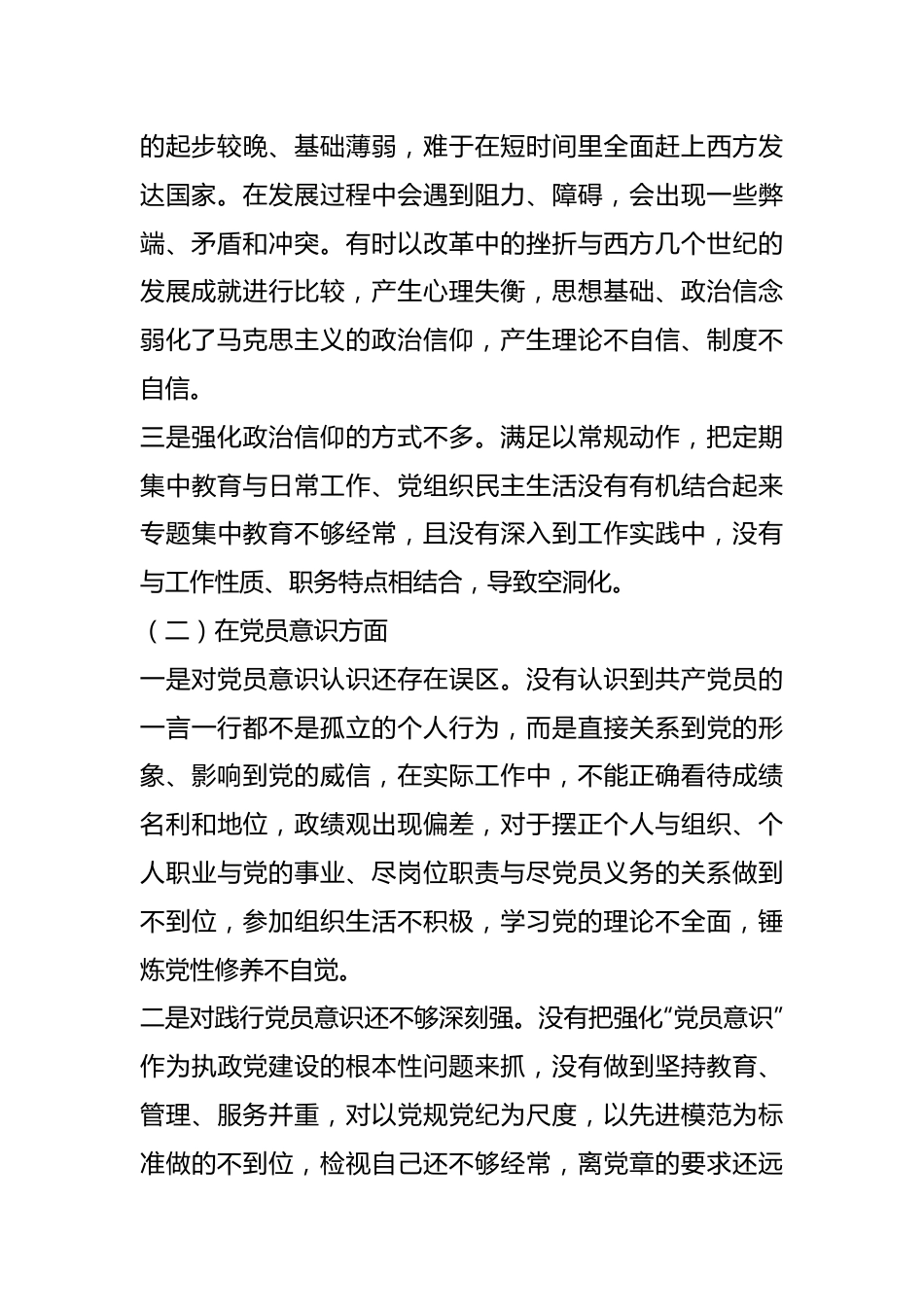 的起步较晚、基础薄弱，难于在短时间里全面赶上西方发达国家。在发展过程中会遇到阻力、障碍，会出现一些弊端、矛盾和冲突。有时以改革中的挫折与西方几个世纪的发展成就进行比较，产生心理失衡，思想基础、政治信念弱化了马克思主义的政治信仰，产生理论不自信、制度不自信。

三是强化政治信仰的方式不多。满足以常规动作，把定期集中教育与日常工作、党组织民主生活没有有机结合起来专题集中教育不够经常，且没有深入到工作实践中，没有与工作性质、职务特点相结合，导致空洞化。

（二）在党员意识方面

一是对党员意识认识还存在误区。没有认识到共产党员的一言一行都不是孤立的个人行为，而是直接关系到党的形象、影响到党的威信，在实际工作中，不能正确看待成绩名利和地位，政绩观出现偏差，对于摆正个人与组织、个人职业与党的事业、尽岗位职责与尽党员义务的关系做到不到位，参加组织生活不积极，学习党的理论不全面，锤炼党性修养不自觉。

二是对践行党员意识还不够深刻强。没有把强化“党员意识”作为执政党建设的根本性问题来抓，没有做到坚持教育、管理、服务并重，对以党规党纪为尺度，以先进模范为标准做的不到位，检视自己还不够经常，离党章的要求还远